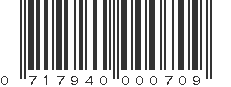 0 717940 000709